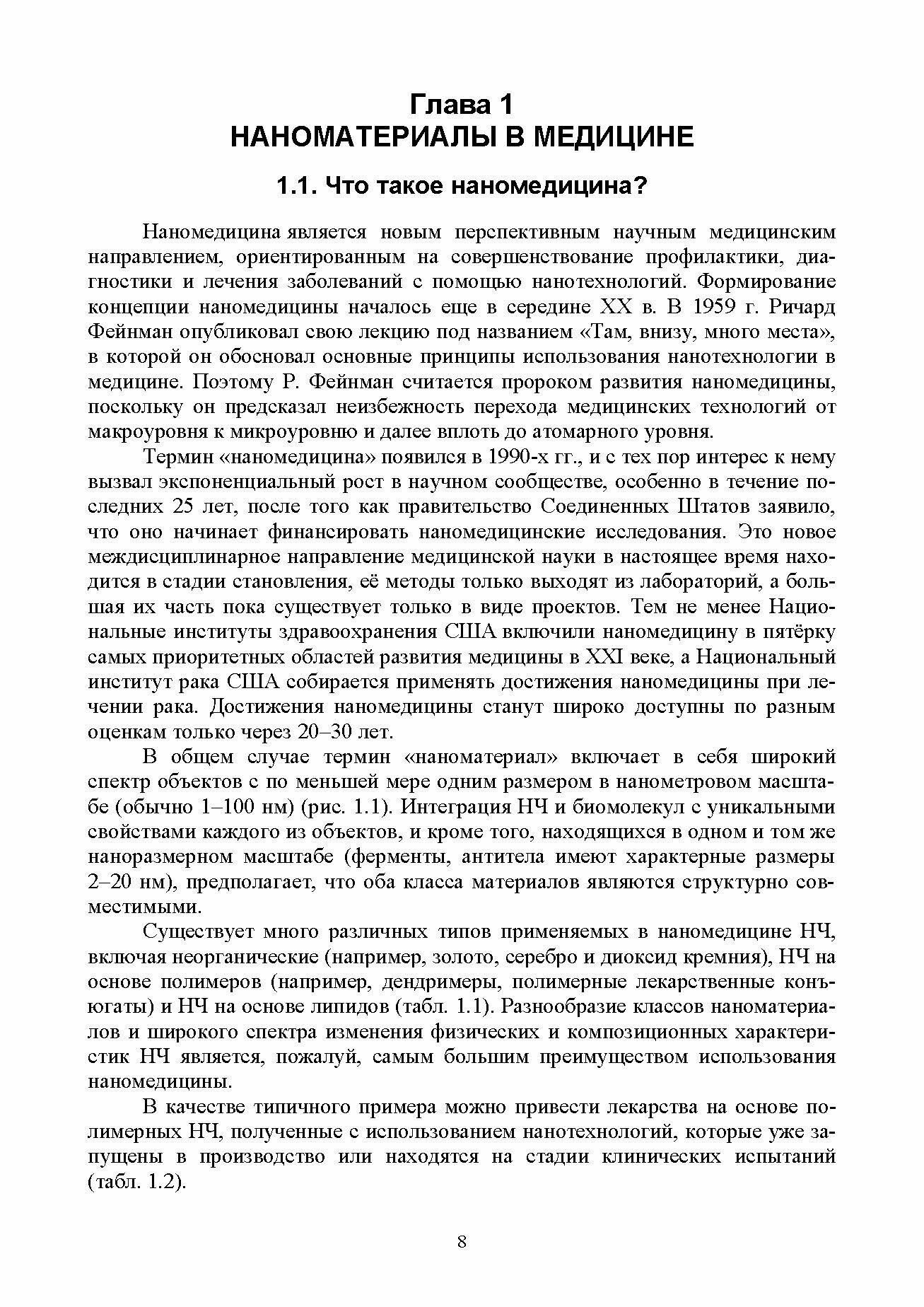 Глава 1
НАНОМАТЕРИАЛЫ В МЕДИЦИНЕ

1.1. Что такое наномедицина?

Наномедицина является новым перспективным научным медицинским направлением, ориентированным на совершенствование профилактики, диагностики и лечения заболеваний с помощью нанотехнологий. Формирование концепции наномедицины началось еще в середине XX в. В 1959 г. Ричард Фейнман опубликовал свою лекцию под названием «Там, внизу, много места», в которой он обосновал основные принципы использования нанотехнологии в медицине. Поэтому Р. Фейнман считается пророком развития наномедицины, поскольку он предсказал неизбежность перехода медицинских технологий от макроуровня к микроуровню и далее вплоть до атомарного уровня.

Термин «наномедицина» появился в 1990-х гг., и с тех пор интерес к нему вызвал экспоненциальный рост в научном сообществе, особенно в течение последних 25 лет, после того как правительство Соединенных Штатов заявило, что оно начинает финансировать наномедицинские исследования. Это новое междисциплинарное направление медицинской науки в настоящее время находится в стадии становления, её методы только выходят из лабораторий, а большая их часть пока существует только в виде проектов. Тем не менее Национальные институты здравоохранения США включили наномедицину в пятёрку самых приоритетных областей развития медицины в XXI веке, а Национальный институт рака США собирается применять достижения наномедицины при лечении рака. Достижения наномедицины станут широко доступны по разным оценкам только через 20–30 лет.

В общем случае термин «наноматериал» включает в себя широкий спектр объектов с по меньшей мере одним размером в нанометровом масштабе (обычно 1–100 нм) (рис. 1.1). Интеграция НЧ и биомолекул с уникальными свойствами каждого из объектов, и кроме того, находящихся в одном и том же наноразмерном масштабе (ферменты, антитела имеют характерные размеры 2–20 нм), предполагает, что оба класса материалов являются структурно совместимыми.

Существует много различных типов применяемых в наномедицине НЧ, включая неорганические (например, золото, серебро и диоксид кремния), НЧ на основе полимеров (например, дендримеры, полимерные лекарственные конъюгаты) и НЧ на основе липидов (табл. 1.1). Разнообразие классов наноматериалов и широкого спектра изменения физических и композиционных характеристик НЧ является, пожалуй, самым большим преимуществом использования наномедицины.

В качестве типичного примера можно привести лекарства на основе полимерных НЧ, полученные с использованием нанотехнологий, которые уже запущены в производство или находятся на стадии клинических испытаний (табл. 1.2).

8